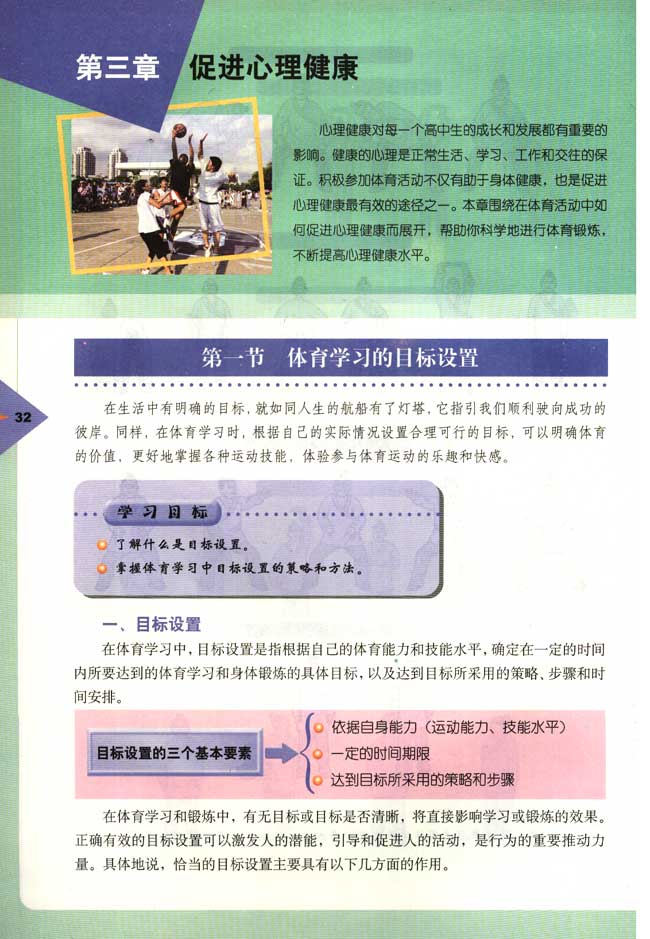 第三章 促进心理健康

心理健康对每一个高中生的成长和发展都有重要的影响。健康的心理是正常生活、学习、工作和交往的保证。积极参加体育活动不仅有助于身体健康，也是促进心理健康最有效的途径之一。本章围绕在体育活动中如何促进心理健康而展开，帮助你科学地进行体育锻炼，不断提高心理健康水平。

第一节 体育学习的目标设置

32

在生活中有明确的目标，就如同人生的航船有了灯塔，它指引我们顺利驶向成功的彼岸。同样，在体育学习时，根据自己的实际情况设置合理可行的目标，可以明确体育的价值，更好地掌握各种运动技能，体验参与体育运动的乐趣和快感。

学习目标

了解什么是目标设置。

掌握体育学习中目标设置的策略和方法。

一、目标设置

在体育学习中，目标设置是指根据自己的体育能力和技能水平，确定在一定的时间内所要达到的体育学习和身体锻炼的具体目标，以及达到目标所采用的策略、步骤和时间安排。

目标设置的三个基本要素

依据自身能力（运动能力、技能水平）

一定的时间期限

达到目标所采用的策略和步骤

在体育学习和锻炼中，有无目标或目标是否清晰，将直接影响学习或锻炼的效果。正确有效的目标设置可以激发人的潜能，引导和促进人的活动，是行为的重要推动力量。具体地说，恰当的目标设置主要具有以下几方面的作用。